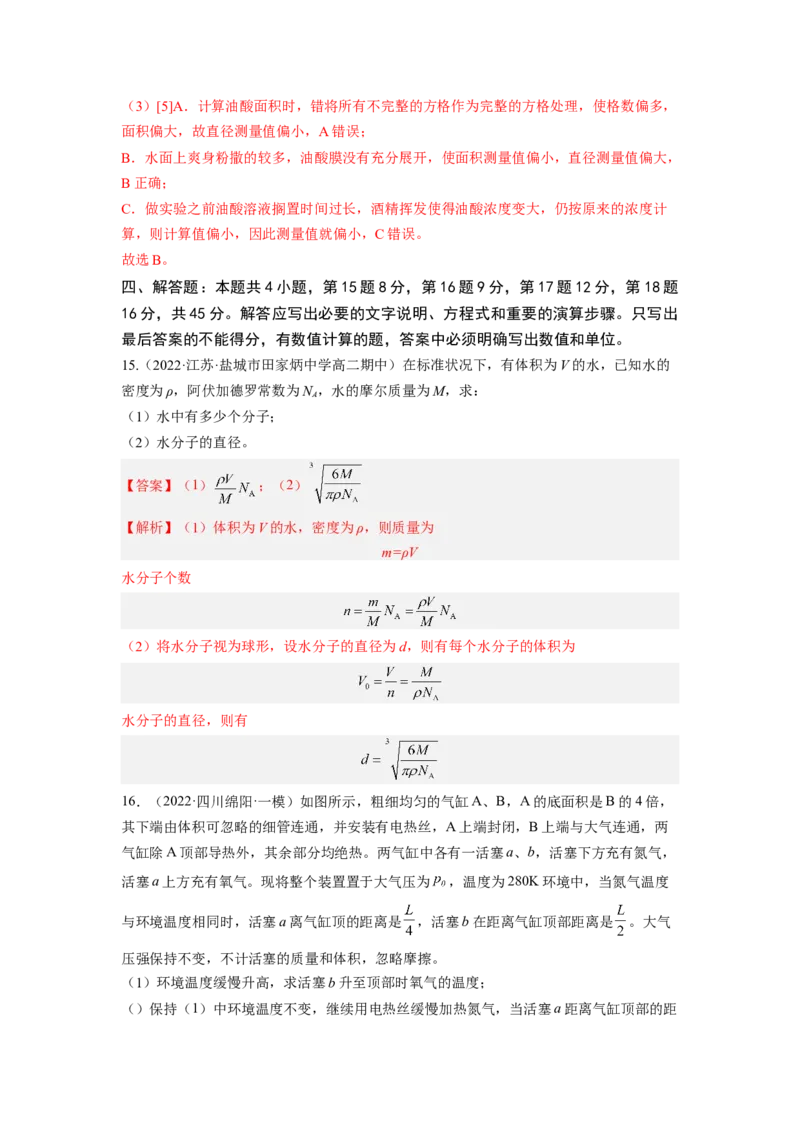 （3）[5]A．计算油酸面积时，错将所有不完整的方格作为完整的方格处理，使格数偏多，面积偏大，故直径测量值偏小，A错误；

B．水面上爽身粉撒的较多，油酸膜没有充分展开，使面积测量值偏小，直径测量值偏大，B正确；

C．做实验之前油酸溶液搁置时间过长，酒精挥发使得油酸浓度变大，仍按原来的浓度计算，则计算值偏小，因此测量值就偏小，C错误。

故选B。

四、解答题：本题共4小题，第15题8分，第16题9分，第17题12分，第18题16分，共45分。解答应写出必要的文字说明、方程式和重要的演算步骤。只写出最后答案的不能得分，有数值计算的题，答案中必须明确写出数值和单位。

15．（2022·江苏·盐城市田家炳中学高二期中）在标准状况下，有体积为V的水，已知水的密度为ρ，阿伏加德罗常数为$N_A$，水的摩尔质量为M，求：

（1）水中有多少个分子；

（2）水分子的直径。

【答案】（1）$\frac{\rho V}{M}N_A$；（2）$\sqrt[3]{\frac{6M}{\pi\rho N_A}}$

【解析】（1）体积为V的水，密度为ρ，则质量为

$m=\rho V$

水分子个数

$n=\frac{m}{M}N_A=\frac{\rho V}{M}N_A$

（2）将水分子视为球形，设水分子的直径为d，则有每个水分子的体积为

$V_0=\frac{V}{n}=\frac{M}{\rho N_A}$

水分子的直径，则有

$d=\sqrt[3]{\frac{6M}{\pi\rho N_A}}$

16．（2022·四川绵阳·一模）如图所示，粗细均匀的气缸A、B，A的底面积是B的4倍，其下端由体积可忽略的细管连通，并安装有电热丝，A上端封闭，B上端与大气连通，两气缸除A顶部导热外，其余部分均绝热。两气缸中各有一活塞a、b，活塞下方充有氮气，活塞a上方充有氧气。现将整个装置置于大气压为$p_0$，温度为280K环境中，当氮气温度与环境温度相同时，活塞a离气缸顶的距离是$\frac{L}{4}$，活塞b在距离气缸顶部距离是$\frac{L}{2}$。大气压强保持不变，不计活塞的质量和体积，忽略摩擦。

（1）环境温度缓慢升高，求活塞b升至顶部时氧气的温度；

（）保持（1）中环境温度不变，继续用电热丝缓慢加热氮气，当活塞a距离气缸顶部的距